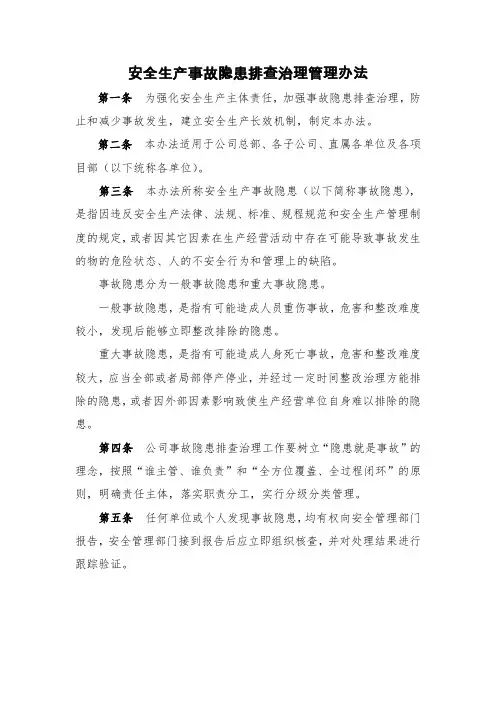 安全生产事故隐患排查治理管理办法

第一条 为强化安全生产主体责任，加强事故隐患排查治理，防止和减少事故发生，建立安全生产长效机制，制定本办法。

第二条 本办法适用于公司总部、各子公司、直属各单位及各项目部（以下统称各单位）。

第三条 本办法所称安全生产事故隐患（以下简称事故隐患），是指因违反安全生产法律、法规、标准、规程规范和安全生产管理制度的规定，或者因其它因素在生产经营活动中存在可能导致事故发生的物的危险状态、人的不安全行为和管理上的缺陷。

事故隐患分为一般事故隐患和重大事故隐患。

一般事故隐患，是指有可能造成人员重伤事故，危害和整改难度较小，发现后能够立即整改排除的隐患。

重大事故隐患，是指有可能造成人身死亡事故，危害和整改难度较大，应当全部或者局部停产停业，并经过一定时间整改治理方能排除的隐患，或者因外部因素影响致使生产经营单位自身难以排除的隐患。

第四条 公司事故隐患排查治理工作要树立“隐患就是事故”的理念，按照“谁主管、谁负责”和“全方位覆盖、全过程闭环”的原则，明确责任主体，落实职责分工，实行分级分类管理。

第五条 任何单位或个人发现事故隐患，均有权向安全管理部门报告，安全管理部门接到报告后应立即组织核查，并对处理结果进行跟踪验证。